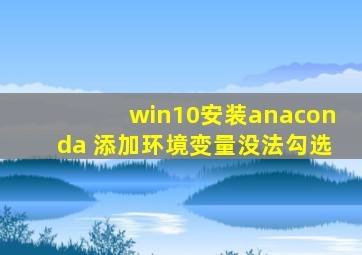 win10安装anaconda 添加环境变量没法勾选